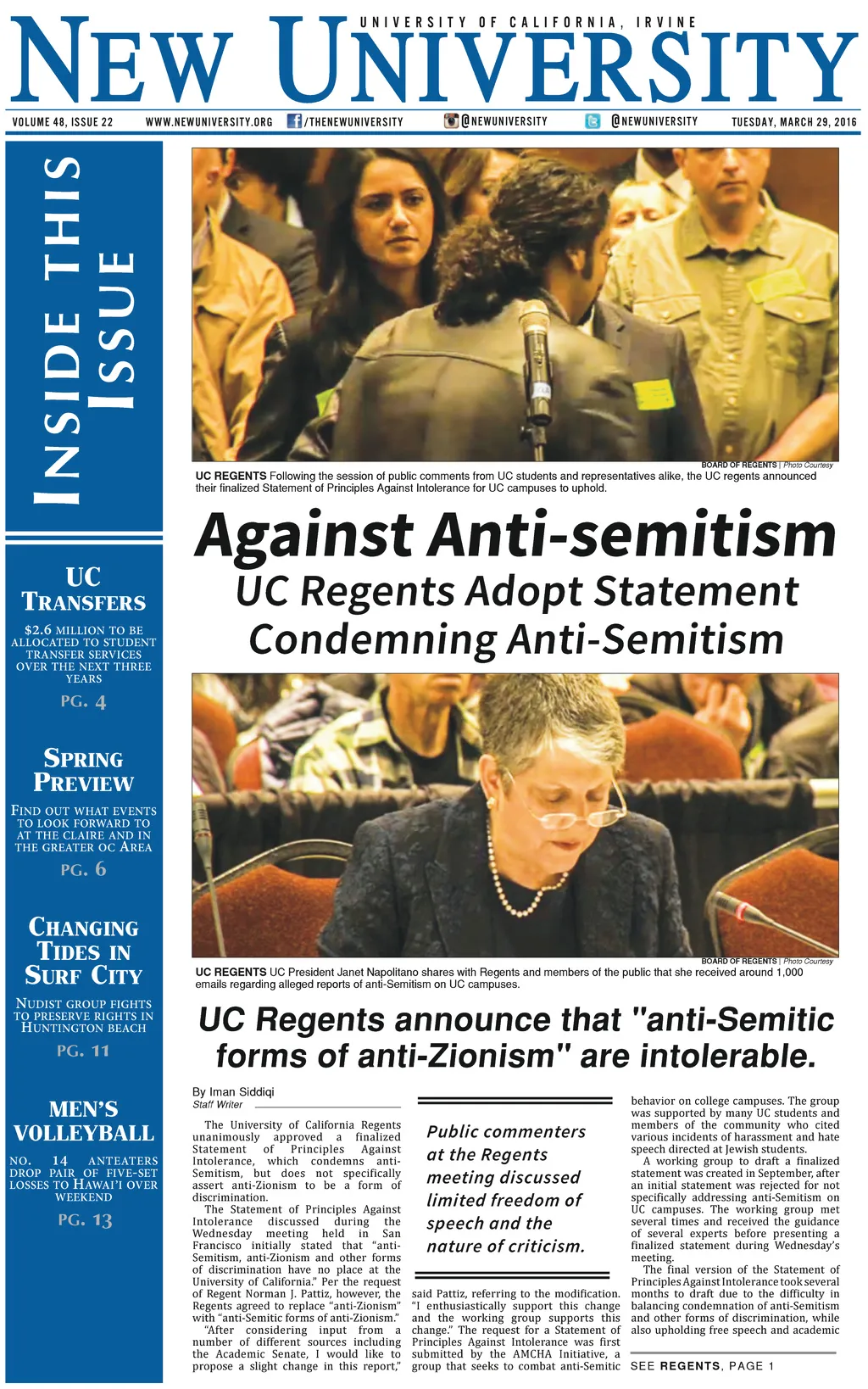 UNIVERSITY OF CALIFORNIA, IRVINE

NEW UNIVERSITY

VOLUME 48, ISSUE 22 WWW.NEWUNIVERSITY.ORG /THENEWUNIVERSITY @NEWUNIVERSITY @NEWUNIVERSITY TUESDAY, MARCH 29, 2016

INSIDE THIS ISSUE

UC TRANSFERS

$2.6 MILLION TO BE ALLOCATED TO STUDENT TRANSFER SERVICES OVER THE NEXT THREE YEARS

PG. 4

SPRING PREVIEW

FIND OUT WHAT EVENTS TO LOOK FORWARD TO AT THE CLAIRE AND IN THE GREATER OC AREA

PG. 6

CHANGING TIDES IN SURF CITY

NUDIST GROUP FIGHTS TO PRESERVE RIGHTS IN HUNTINGTON BEACH

PG. 11

MEN'S VOLLEYBALL

NO. 14 ANTEATERS DROP PAIR OF FIVE-SET LOSSES TO HAWAI'I OVER WEEKEND

PG. 13

BOARD OF REGENTS | Photo Courtesy

UC REGENTS Following the session of public comments from UC students and representatives alike, the UC regents announced their finalized Statement of Principles Against Intolerance for UC campuses to uphold.

Against Anti-semitism

UC Regents Adopt Statement Condemning Anti-Semitism

BOARD OF REGENTS | Photo Courtesy

UC REGENTS UC President Janet Napolitano shares with Regents and members of the public that she received around 1,000 emails regarding alleged reports of anti-Semitism on UC campuses.

UC Regents announce that "anti-Semitic forms of anti-Zionism" are intolerable.

By Iman Siddiqi
Staff Writer

The University of California Regents unanimously approved a finalized Statement of Principles Against Intolerance, which condemns anti-Semitism, but does not specifically assert anti-Zionism to be a form of discrimination.

The Statement of Principles Against Intolerance discussed during the Wednesday meeting held in San Francisco initially stated that "anti-Semitism, anti-Zionism and other forms of discrimination have no place at the University of California." Per the request of Regent Norman J. Pattiz, however, the Regents agreed to replace "anti-Zionism" with "anti-Semitic forms of anti-Zionism."

"After considering input from a number of different sources including the Academic Senate, I would like to propose a slight change in this report,"

Public commenters at the Regents meeting discussed limited freedom of speech and the nature of criticism.

said Pattiz, referring to the modification. "I enthusiastically support this change and the working group supports this change." The request for a Statement of Principles Against Intolerance was first submitted by the AMCHA Initiative, a group that seeks to combat anti-Semitic behavior on college campuses. The group was supported by many UC students and members of the community who cited various incidents of harassment and hate speech directed at Jewish students.

A working group to draft a finalized statement was created in September, after an initial statement was rejected for not specifically addressing anti-Semitism on UC campuses. The working group met several times and received the guidance of several experts before presenting a finalized statement during Wednesday's meeting.

The final version of the Statement of Principles Against Intolerance took several months to draft due to the difficulty in balancing condemnation of anti-Semitism and other forms of discrimination, while also upholding free speech and academic

SEE REGENTS, PAGE 1